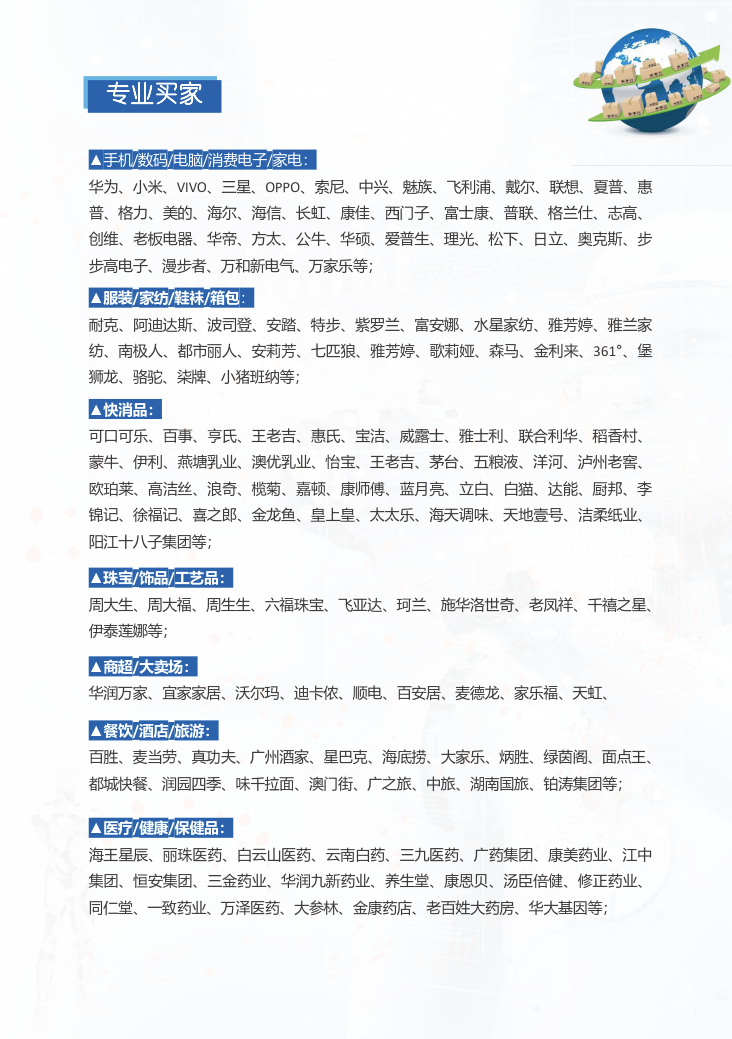 专业买家

▲手机/数码/电脑/消费电子/家电：

华为、小米、VIVO、三星、OPPO、索尼、中兴、魅族、飞利浦、戴尔、联想、夏普、惠普、格力、美的、海尔、海信、长虹、康佳、西门子、富士康、普联、格兰仕、志高、创维、老板电器、华帝、方太、公牛、华硕、爱普生、理光、松下、日立、奥克斯、步步高电子、漫步者、万和新电气、万家乐等；

▲服装/家纺/鞋袜/箱包：

耐克、阿迪达斯、波司登、安踏、特步、紫罗兰、富安娜、水星家纺、雅芳婷、雅兰家纺、南极人、都市丽人、安莉芳、七匹狼、雅芳婷、歌莉娅、森马、金利来、361°、堡狮龙、骆驼、柒牌、小猪班纳等；

▲快消品：

可口可乐、百事、亨氏、王老吉、惠氏、宝洁、威露士、雅士利、联合利华、稻香村、蒙牛、伊利、燕塘乳业、澳优乳业、怡宝、王老吉、茅台、五粮液、洋河、泸州老窖、欧珀莱、高洁丝、浪奇、榄菊、嘉顿、康师傅、蓝月亮、立白、白猫、达能、厨邦、李锦记、徐福记、喜之郎、金龙鱼、皇上皇、太太乐、海天调味、天地壹号、洁柔纸业、阳江十八子集团等；

▲珠宝/饰品/工艺品：

周大生、周大福、周生生、六福珠宝、飞亚达、珂兰、施华洛世奇、老凤祥、千禧之星、伊泰莲娜等；

▲商超/大卖场：

华润万家、宜家家居、沃尔玛、迪卡侬、顺电、百安居、麦德龙、家乐福、天虹、

▲餐饮/酒店/旅游：

百胜、麦当劳、真功夫、广州酒家、星巴克、海底捞、大家乐、炳胜、绿茵阁、面点王、都城快餐、润园四季、味千拉面、澳门街、广之旅、中旅、湖南国旅、铂涛集团等；

▲医疗/健康/保健品：

海王星辰、丽珠医药、白云山医药、云南白药、三九医药、广药集团、康美药业、江中集团、恒安集团、三金药业、华润九新药业、养生堂、康恩贝、汤臣倍健、修正药业、同仁堂、一致药业、万泽医药、大参林、金康药店、老百姓大药房、华大基因等；